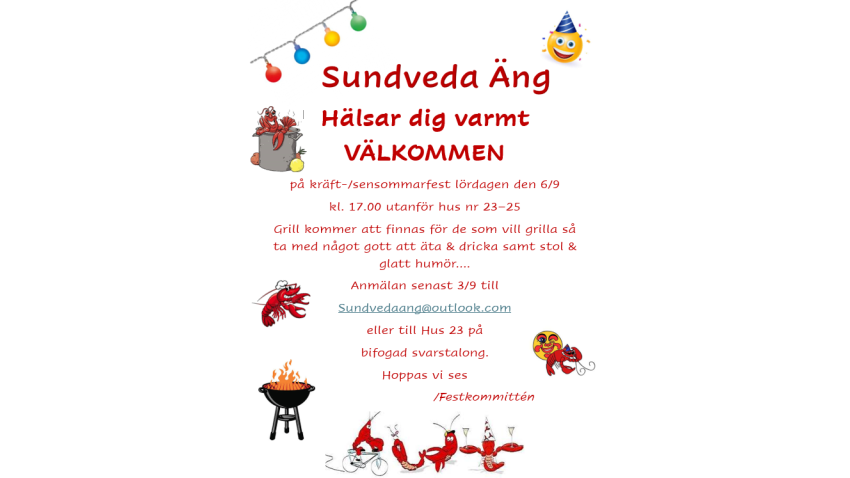 Sundveda Äng

Hälsar dig varmt

VÄLKOMMEN

på kräft-/sensommarfest lördagen den 6/9

kl. 17.00 utanför hus nr 23-25

Grill kommer att finnas för de som vill grilla så ta med något gott att äta & dricka samt stol & glatt humör….

Anmälan senast 3/9 till

Sundvedaang@outlook.com

eller till Hus 23 på

bifogad svarstalong.

Hoppas vi ses

/Festkommittén